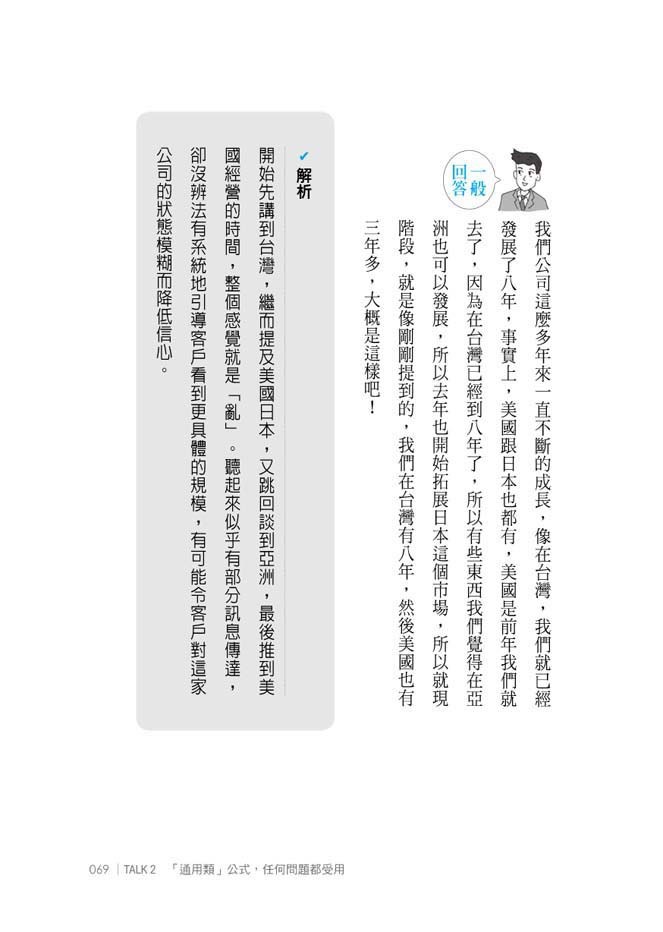 一般回答

我們公司這麼多年來一直不斷的成長，像在台灣，我們就已經發展了八年，事實上，美國跟日本也都有，美國是前年我們就去了，因為在台灣已經到八年了，所以有些東西我們覺得在亞洲也可以發展，所以去年也開始拓展日本這個市場，所以就現階段，就是像剛剛提到的，我們在台灣有八年，然後美國也有三年多，大概是這樣吧！

✔ 解析

開始先講到台灣，繼而提及美國日本，又跳回談到亞洲，最後推到美國經營的時間，整個感覺就是「亂」。聽起來似乎有部分訊息傳達，卻沒辦法有系統地引導客戶看到更具體的規模，有可能令客戶對這家公司的狀態模糊而降低信心。

069 | TALK 2 「通用類」公式，任何問題都受用